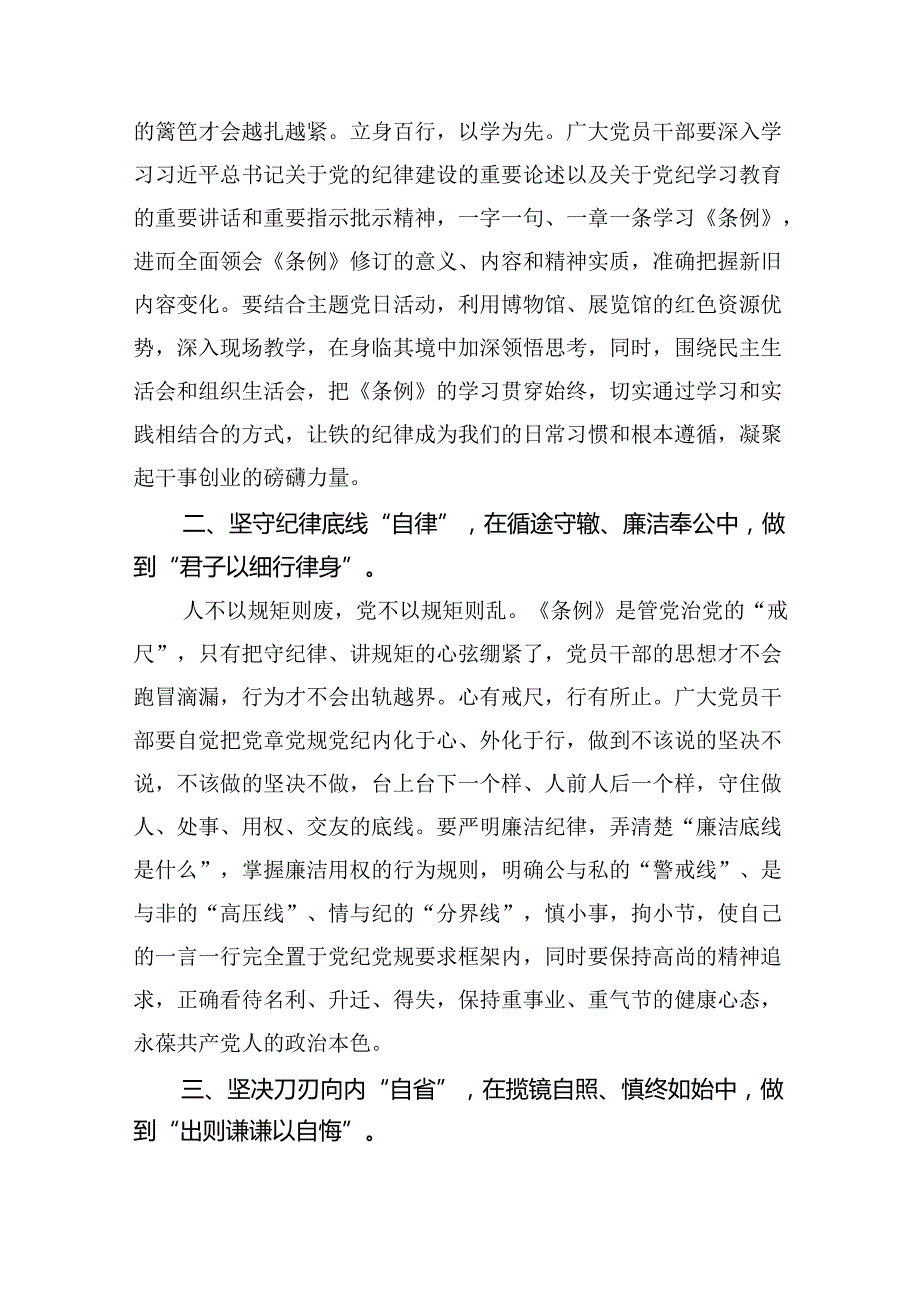 的篱笆才会越扎越紧。立身百行，以学为先。广大党员干部要深入学习习近平总书记关于党的纪律建设的重要论述以及关于党纪学习教育的重要讲话和重要指示批示精神，一字一句、一章一条学习《条例》，进而全面领会《条例》修订的意义、内容和精神实质，准确把握新旧内容变化。要结合主题党日活动，利用博物馆、展览馆的红色资源优势，深入现场教学，在身临其境中加深领悟思考，同时，围绕民主生活会和组织生活会，把《条例》的学习贯穿始终，切实通过学习和实践相结合的方式，让铁的纪律成为我们的日常习惯和根本遵循，凝聚起干事创业的磅礴力量。

二、坚守纪律底线“自律”，在循途守辙、廉洁奉公中，做到“君子以细行律身”。

人不以规矩则废，党不以规矩则乱。《条例》是管党治党的“戒尺”，只有把守纪律、讲规矩的心弦绷紧了，党员干部的思想才不会跑冒滴漏，行为才不会出轨越界。心有戒尺，行有所止。广大党员干部要自觉把党章党规党纪内化于心、外化于行，做到不该说的坚决不说，不该做的坚决不做，台上台下一个样、人前人后一个样，守住做人、处事、用权、交友的底线。要严明廉洁纪律，弄清楚“廉洁底线是什么”，掌握廉洁用权的行为规则，明确公与私的“警戒线”、是与非的“高压线”、情与纪的“分界线”，慎小事，拘小节，使自己的一言一行完全置于党纪党规要求框架内，同时要保持高尚的精神追求，正确看待名利、升迁、得失，保持重事业、重气节的健康心态，永葆共产党人的政治本色。

三、坚决刀刃向内“自省”，在揽镜自照、慎终如始中，做到“出则谦谦以自悔”。